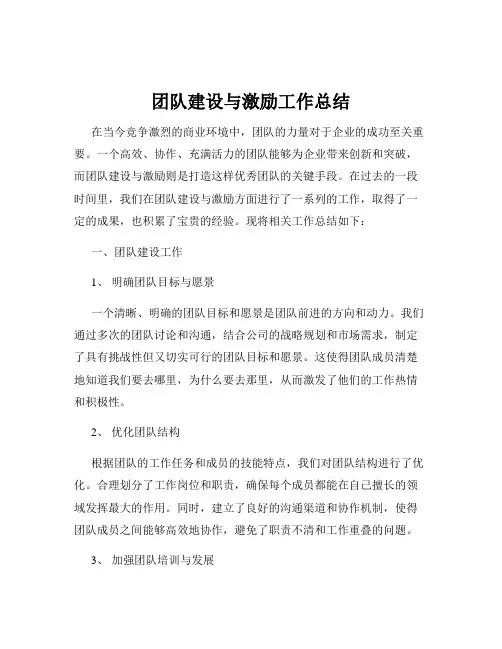 团队建设与激励工作总结

在当今竞争激烈的商业环境中，团队的力量对于企业的成功至关重要。一个高效、协作、充满活力的团队能够为企业带来创新和突破，而团队建设与激励则是打造这样优秀团队的关键手段。在过去的一段时间里，我们在团队建设与激励方面进行了一系列的工作，取得了一定的成果，也积累了宝贵的经验。现将相关工作总结如下：

一、团队建设工作

1、 明确团队目标与愿景

一个清晰、明确的团队目标和愿景是团队前进的方向和动力。我们通过多次的团队讨论和沟通，结合公司的战略规划和市场需求，制定了具有挑战性但又切实可行的团队目标和愿景。这使得团队成员清楚地知道我们要去哪里，为什么要去那里，从而激发了他们的工作热情和积极性。

2、 优化团队结构

根据团队的工作任务和成员的技能特点，我们对团队结构进行了优化。合理划分了工作岗位和职责，确保每个成员都能在自己擅长的领域发挥最大的作用。同时，建立了良好的沟通渠道和协作机制，使得团队成员之间能够高效地协作，避免了职责不清和工作重叠的问题。

3、 加强团队培训与发展